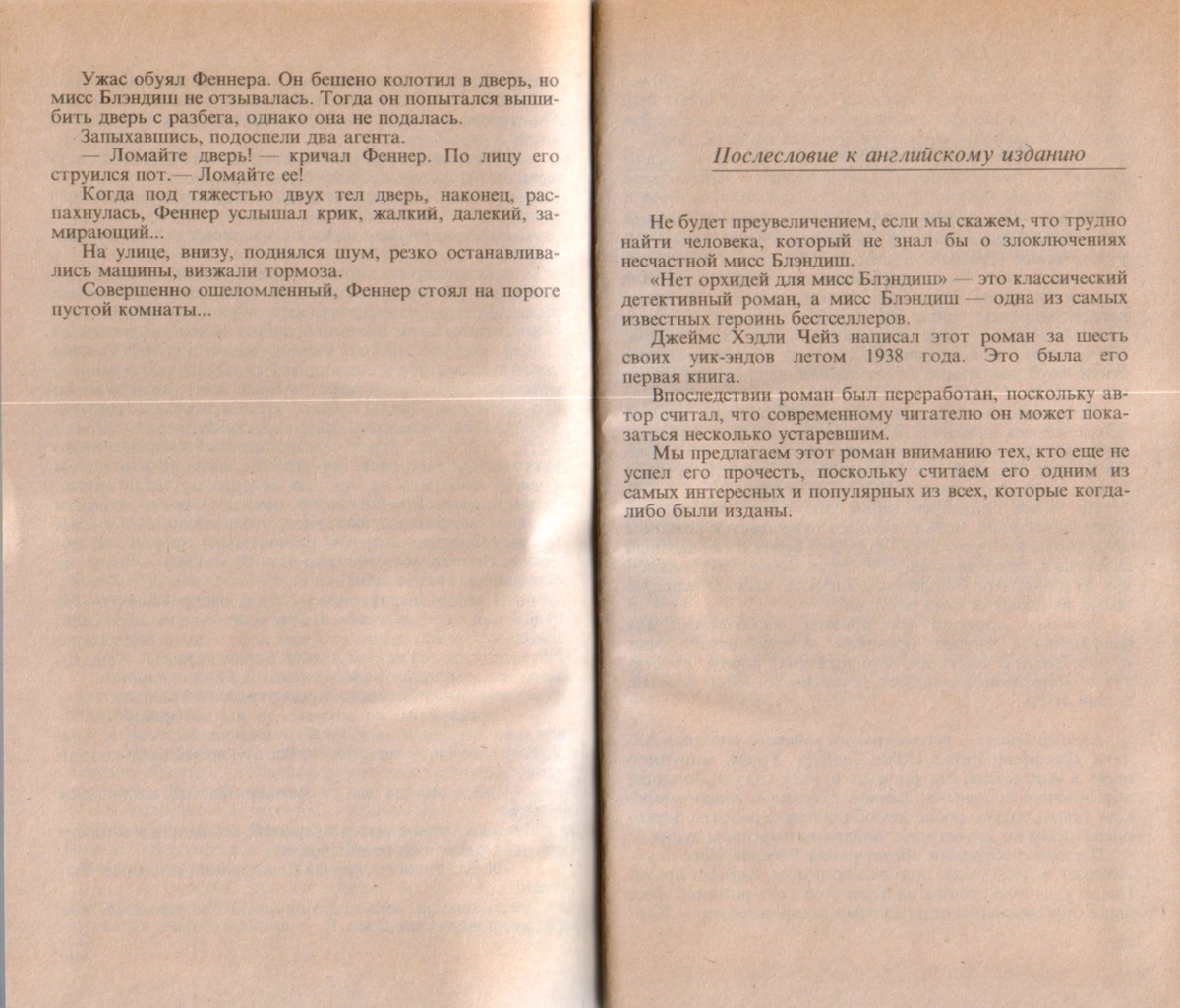 Ужас обуял Феннера. Он бешено колотил в дверь, но мисс Блэндиш не отзывалась. Тогда он попытался вышибить дверь с разбега, однако она не подалась.

Запыхавшись, подоспели два агента.

— Ломайте дверь! — кричал Феннер. По лицу его струился пот.— Ломайте ее!

Когда под тяжестью двух тел дверь, наконец, распахнулась, Феннер услышал крик, жалкий, далекий, замирающий...

На улице, внизу, поднялся шум, резко останавливались машины, визжали тормоза.

Совершенно ошеломленный, Феннер стоял на пороге пустой комнаты...

Послесловие к английскому изданию

Не будет преувеличением, если мы скажем, что трудно найти человека, который не знал бы о злоключениях несчастной мисс Блэндиш.

«Нет орхидей для мисс Блэндиш» — это классический детективный роман, а мисс Блэндиш — одна из самых известных героинь бестселлеров.

Джеймс Хэдли Чейз написал этот роман за шесть своих уик-эндов летом 1938 года. Это была его первая книга.

Впоследствии роман был переработан, поскольку автор считал, что современному читателю он может показаться несколько устаревшим.

Мы предлагаем этот роман вниманию тех, кто еще не успел его прочесть, поскольку считаем его одним из самых интересных и популярных из всех, которые когда-либо были изданы.